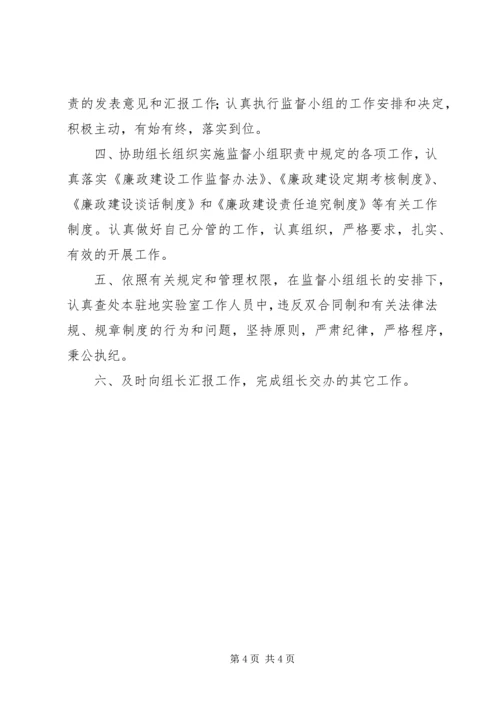 责的发表意见和汇报工作；认真执行监督小组的工作安排和决定，积极主动，有始有终，落实到位。

四、协助组长组织实施监督小组职责中规定的各项工作，认真落实《廉政建设工作监督办法》、《廉政建设定期考核制度》、《廉政建设谈话制度》和《廉政建设责任追究制度》等有关工作制度。认真做好自己分管的工作，认真组织，严格要求，扎实、有效的开展工作。

五、依照有关规定和管理权限，在监督小组组长的安排下，认真查处本驻地实验室工作人员中，违反双合同制和有关法律法规、规章制度的行为和问题，坚持原则，严肃纪律，严格程序，秉公执纪。

六、及时向组长汇报工作，完成组长交办的其它工作。

第 4 页 共 4 页